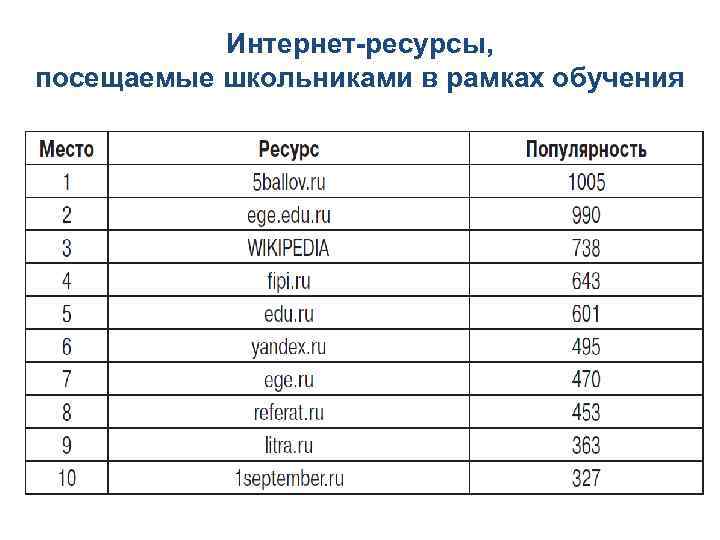 Интернет-ресурсы,
посещаемые школьниками в рамках обучения

| Место | Ресурс | Популярность |
|---|---|---|
| 1 | 5ballov.ru | 1005 |
| 2 | ege.edu.ru | 990 |
| 3 | WIKIPEDIA | 738 |
| 4 | fipi.ru | 643 |
| 5 | edu.ru | 601 |
| 6 | yandex.ru | 495 |
| 7 | ege.ru | 470 |
| 8 | referat.ru | 453 |
| 9 | litra.ru | 363 |
| 10 | 1september.ru | 327 |